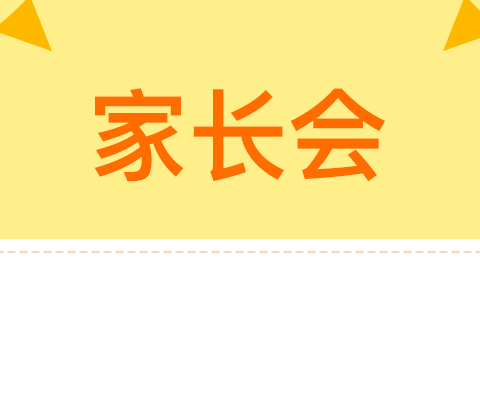 家长会